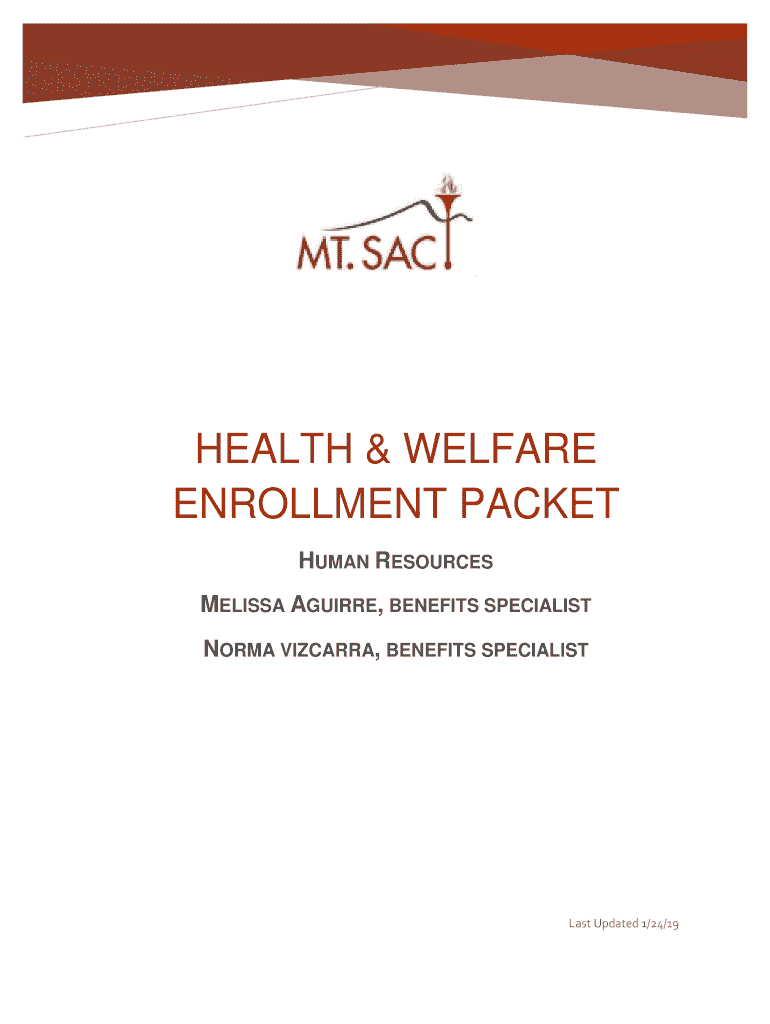 MT. SAC

HEALTH & WELFARE ENROLLMENT PACKET

HUMAN RESOURCES

MELISSA AGUIRRE, BENEFITS SPECIALIST

NORMA VIZCARRA, BENEFITS SPECIALIST

Last Updated 1/24/19